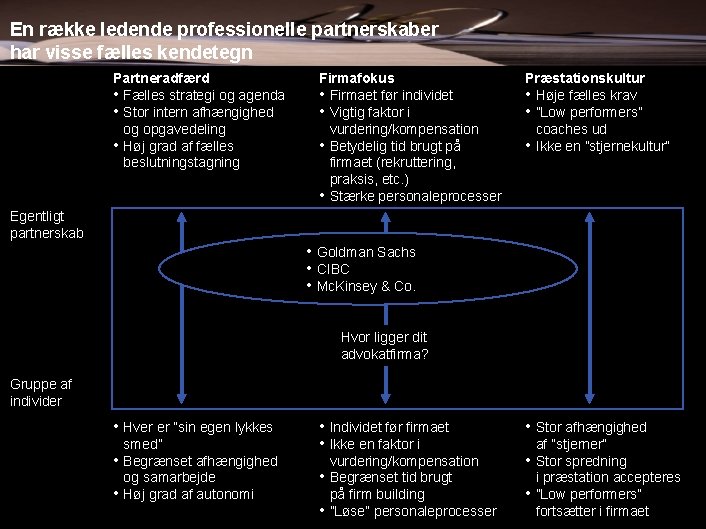 En række ledende professionelle partnerskaber har visse fælles kendetegn

Partneradfærd
• Fælles strategi og agenda
• Stor intern afhængighed og opgavedeling
• Høj grad af fælles beslutningstagning

Firmafokus
• Firmaet før individet
• Vigtig faktor i vurdering/kompensation
• Betydelig tid brugt på firmaet (rekruttering, praksis, etc.)
• Stærke personaleprocesser

Præstationskultur
• Høje fælles krav
• "Low performers" coaches ud
• Ikke en "stjernekultur"

Egentligt partnerskab

• Goldman Sachs
• CIBC
• McKinsey & Co.

Hvor ligger dit advokatfirma?

Gruppe af individer

• Hver er "sin egen lykkes smed"
• Begrænset afhængighed og samarbejde
• Høj grad af autonomi

• Individet før firmaet
• Ikke en faktor i vurdering/kompensation
• Begrænset tid brugt på firm building
• "Løse" personaleprocesser

• Stor afhængighed af "stjerner"
• Stor spredning i præstation accepteres
• "Low performers" fortsætter i firmaet